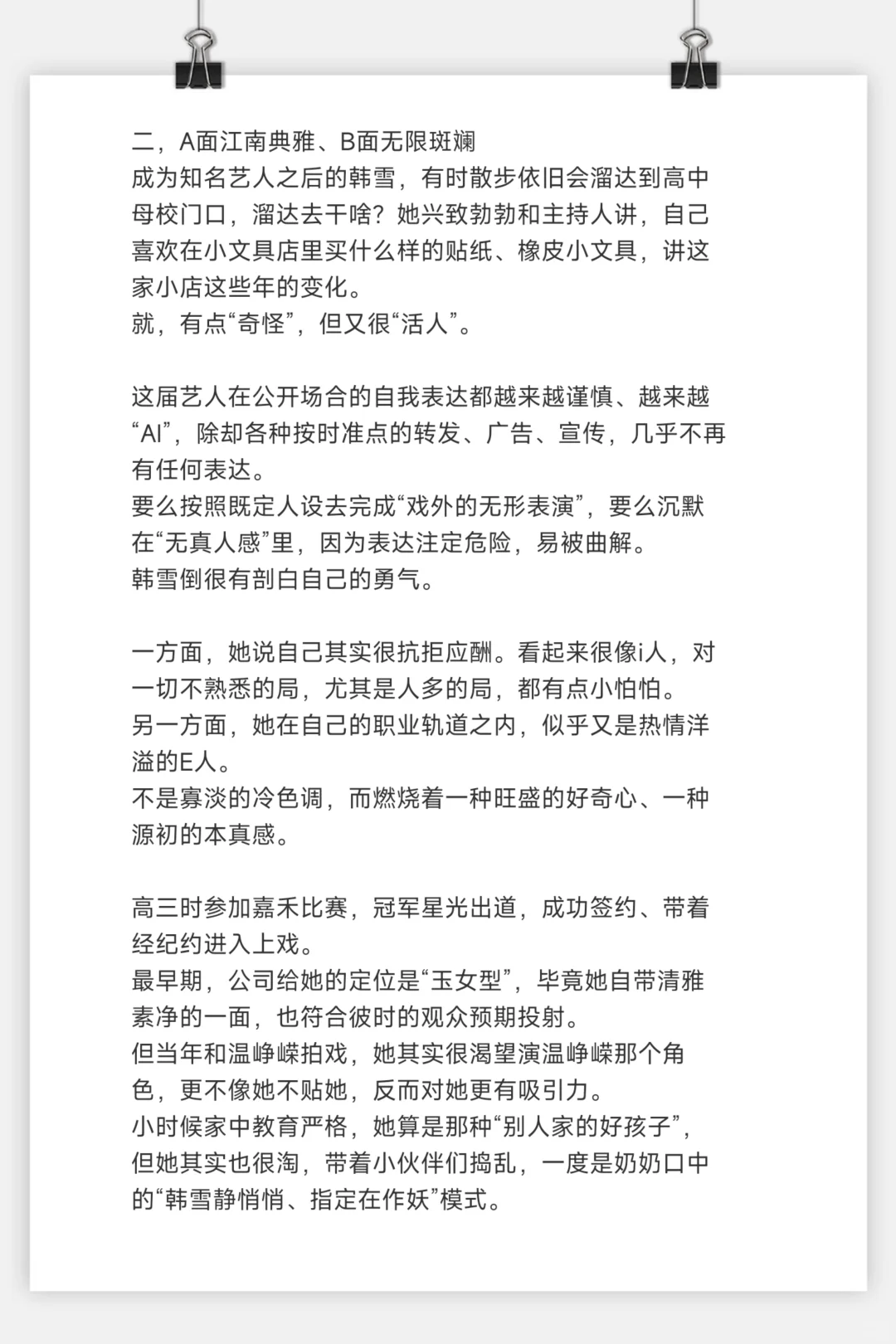 二，A面江南典雅、B面无限斑斓
成为知名艺人之后的韩雪，有时散步依旧会溜达到高中母校门口，溜达去干啥？她兴致勃勃和主持人讲，自己喜欢在小文具店里买什么样的贴纸、橡皮小文具，讲这家小店这些年的变化。
就，有点“奇怪”，但又很“活人”。

这届艺人在公开场合的自我表达都越来越谨慎、越来越“AI”，除却各种按时准点的转发、广告、宣传，几乎不再有任何表达。
要么按照既定人设去完成“戏外的无形表演”，要么沉默在“无真人感”里，因为表达注定危险，易被曲解。
韩雪倒很有剖白自己的勇气。

一方面，她说自己其实很抗拒应酬。看起来很像i人，对一切不熟悉的局，尤其是人多的局，都有点小怕怕。
另一方面，她在自己的职业轨道之内，似乎又是热情洋溢的E人。
不是寡淡的冷色调，而燃烧着一种旺盛的好奇心、一种源初的本真感。

高三时参加嘉禾比赛，冠军星光出道，成功签约、带着经纪约进入上戏。
最早期，公司给她的定位是“玉女型”，毕竟她自带清雅素净的一面，也符合彼时的观众预期投射。
但当年和温峥嵘拍戏，她其实很渴望演温峥嵘那个角色，更不像她不贴她，反而对她更有吸引力。
小时候家中教育严格，她算是那种“别人家的好孩子”，但她其实也很淘，带着小伙伴们捣乱，一度是奶奶口中的“韩雪静悄悄、指定在作妖”模式。